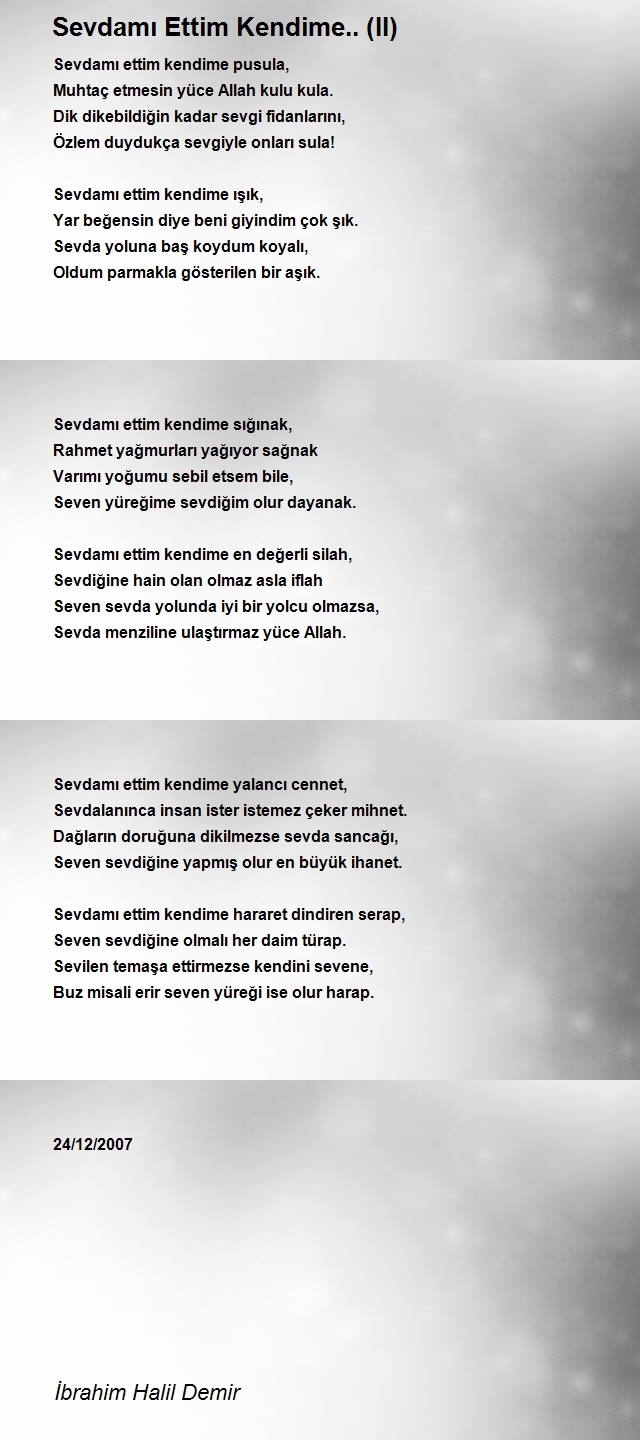 Sevdamı Ettim Kendime.. (II)

Sevdamı ettim kendime pusula,
Muhtaç etmesin yüce Allah kulu kula.
Dik dikebildiğin kadar sevgi fidanlarını,
Özlem duydukça sevgiyle onları sula!

Sevdamı ettim kendime ışık,
Yar beğensin diye beni giyindim çok şık.
Sevda yoluna baş koydum koyalı,
Oldum parmakla gösterilen bir aşık.

Sevdamı ettim kendime sığınak,
Rahmet yağmurları yağıyor sağnak
Varımı yoğumu sebil etsem bile,
Seven yüreğime sevdiğim olur dayanak.

Sevdamı ettim kendime en değerli silah,
Sevdiğine hain olan olmaz asla iflah
Seven sevda yolunda iyi bir yolcu olmazsa,
Sevda menziline ulaştırmaz yüce Allah.

Sevdamı ettim kendime yalancı cennet,
Sevdalanınca insan ister istemez çeker mihnet.
Dağların doruğuna dikilmezse sevda sancağı,
Seven sevdiğine yapmış olur en büyük ihanet.

Sevdamı ettim kendime hararet dindiren serap,
Seven sevdiğine olmalı her daim türap.
Sevilen temaşa ettirmezse kendini sevene,
Buz misali erir seven yüreği ise olur harap.

24/12/2007

İbrahim Halil Demir